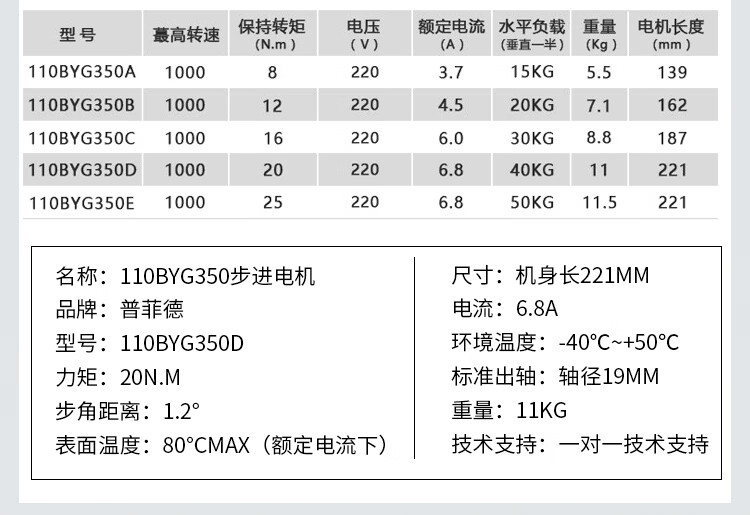 | 型号 | 蕞高转速 | 保持转矩 (N.m) | 电压 (V) | 额定电流 (A) | 水平负载 (垂直一半) | 重量 (Kg) | 电机长度 (mm) |
|---|---|---|---|---|---|---|---|
| 110BYG350A | 1000 | 8 | 220 | 3.7 | 15KG | 5.5 | 139 |
| 110BYG350B | 1000 | 12 | 220 | 4.5 | 20KG | 7.1 | 162 |
| 110BYG350C | 1000 | 16 | 220 | 6.0 | 30KG | 8.8 | 187 |
| 110BYG350D | 1000 | 20 | 220 | 6.8 | 40KG | 11 | 221 |
| 110BYG350E | 1000 | 25 | 220 | 6.8 | 50KG | 11.5 | 221 |

名称：110BYG350步进电机
品牌：普菲德
型号：110BYG350D
力矩：20N.M
步角距离：1.2°
表面温度：80°CMAX（额定电流下）

尺寸：机身长221MM
电流：6.8A
环境温度：-40°C~+50°C
标准出轴：轴径19MM
重量：11KG
技术支持：一对一技术支持